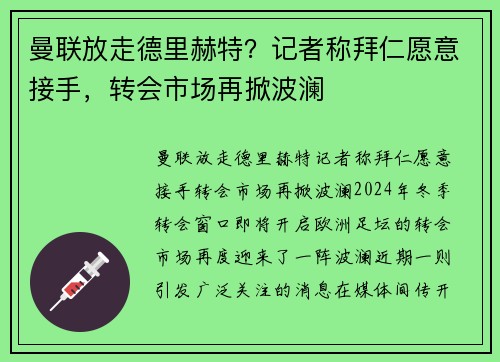 曼联放走德里赫特？记者称拜仁愿意接手，转会市场再掀波澜

曼联放走德里赫特记者称拜仁愿意接手转会市场再掀波澜2024年冬季转会窗口即将开启欧洲足坛的转会市场再度迎来了一阵波澜近期一则引发广泛关注的消息在媒体间传开